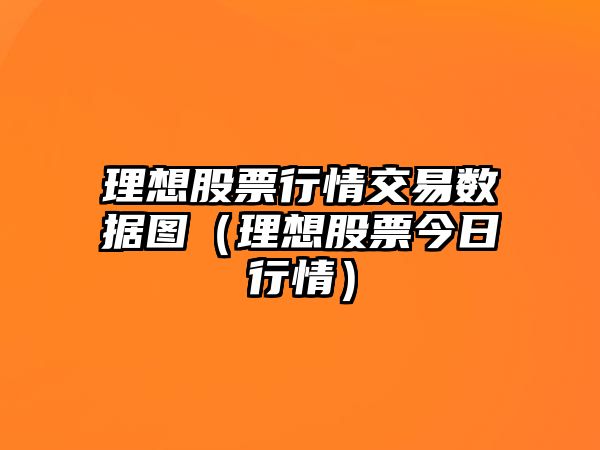 理想股票行情交易数据图（理想股票今日行情）